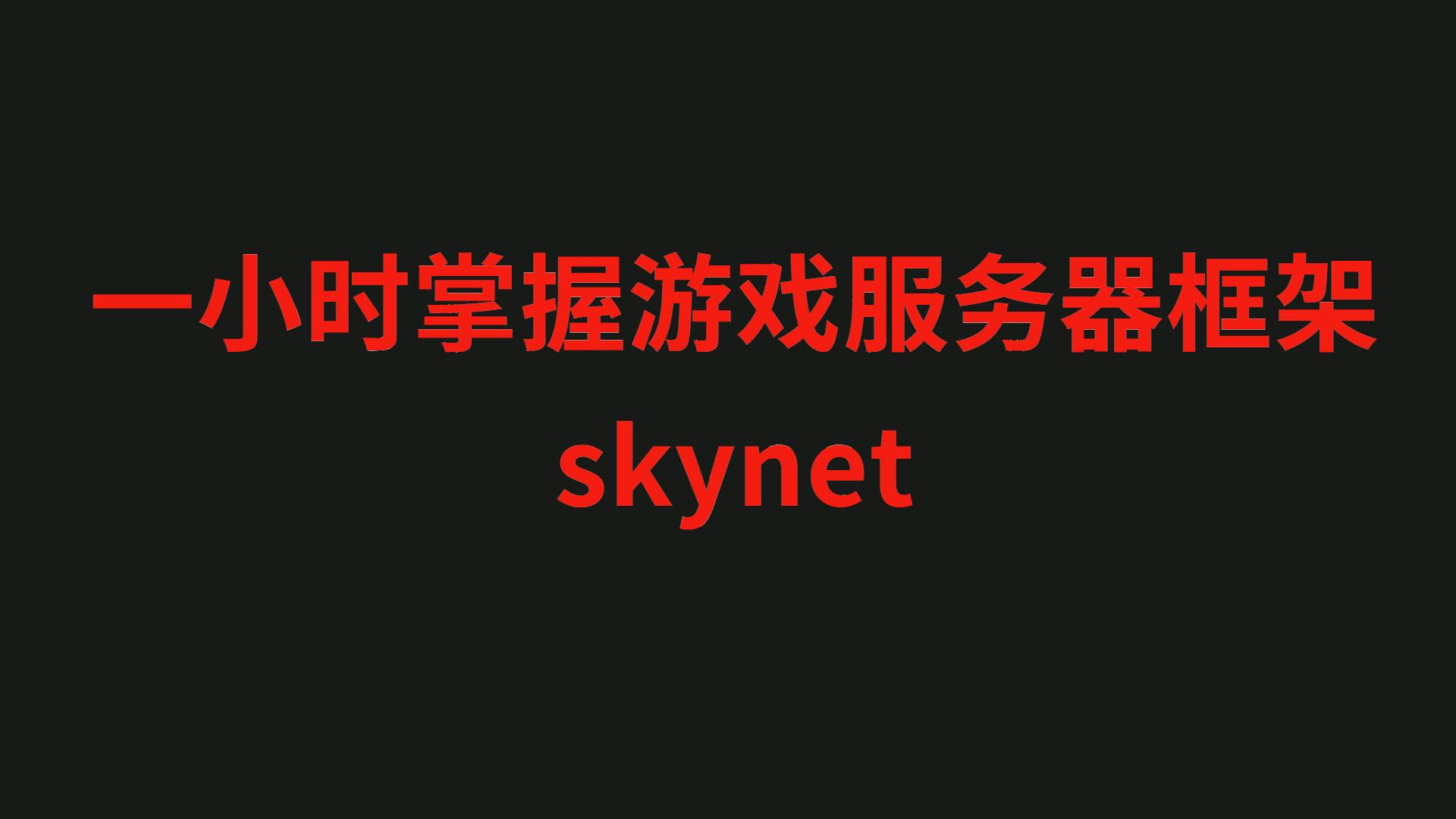 一小时掌握游戏服务器框架
skynet